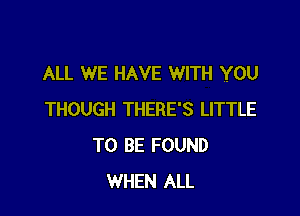 ALL WE HAVE WITH YOU
THOUGH THERE'S LITTLE
TO BE FOUND
WHEN ALL